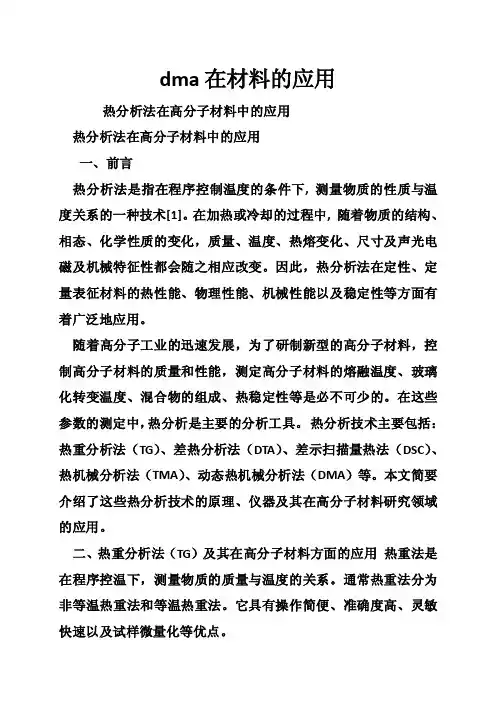 dma 在材料的应用

热分析法在高分子材料中的应用

热分析法在高分子材料中的应用

一、前言

热分析法是指在程序控制温度的条件下，测量物质的性质与温度关系的一种技术[1]。在加热或冷却的过程中，随着物质的结构、相态、化学性质的变化，质量、温度、热熔变化、尺寸及声光电磁及机械特征性都会随之相应改变。因此，热分析法在定性、定量表征材料的热性能、物理性能、机械性能以及稳定性等方面有着广泛地应用。

随着高分子工业的迅速发展，为了研制新型的高分子材料，控制高分子材料的质量和性能，测定高分子材料的熔融温度、玻璃化转变温度、混合物的组成、热稳定性等是必不可少的。在这些参数的测定中，热分析是主要的分析工具。热分析技术主要包括：热重分析法（TG）、差热分析法（DTA）、差示扫描量热法（DSC）、热机械分析法（TMA）、动态热机械分析法（DMA）等。本文简要介绍了这些热分析技术的原理、仪器及其在高分子材料研究领域的应用。

二、热重分析法（TG）及其在高分子材料方面的应用 热重法是在程序控温下，测量物质的质量与温度的关系。通常热重法分为非等温热重法和等温热重法。它具有操作简便、准确度高、灵敏快速以及试样微量化等优点。